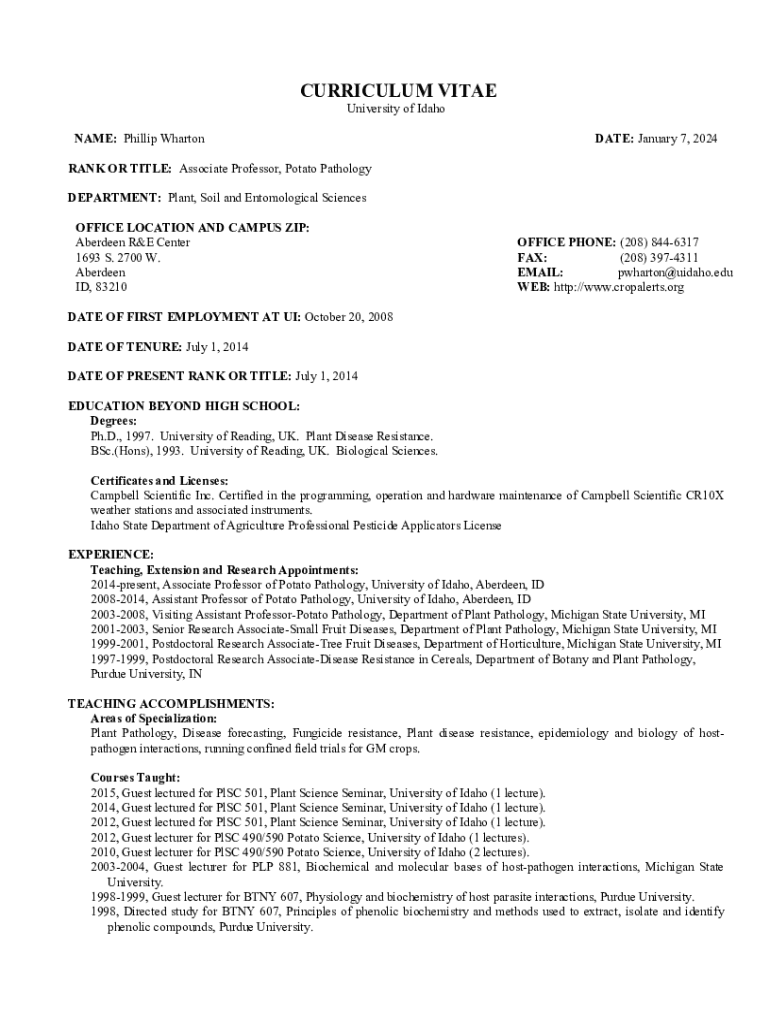 CURRICULUM VITAE
University of Idaho

NAME: Phillip Wharton

DATE: January 7, 2024

RANK OR TITLE: Associate Professor, Potato Pathology

DEPARTMENT: Plant, Soil and Entomological Sciences

OFFICE LOCATION AND CAMPUS ZIP:
Aberdeen R&E Center
1693 S. 2700 W.
Aberdeen
ID, 83210

OFFICE PHONE: (208) 844-6317
FAX: (208) 397-4311
EMAIL: pwharton@uidaho.edu
WEB: http://www.cropalerts.org

DATE OF FIRST EMPLOYMENT AT UI: October 20, 2008

DATE OF TENURE: July 1, 2014

DATE OF PRESENT RANK OR TITLE: July 1, 2014

EDUCATION BEYOND HIGH SCHOOL:
Degrees:
Ph.D., 1997. University of Reading, UK. Plant Disease Resistance.
BSc.(Hons), 1993. University of Reading, UK. Biological Sciences.

Certificates and Licenses:
Campbell Scientific Inc. Certified in the programming, operation and hardware maintenance of Campbell Scientific CR10X weather stations and associated instruments.
Idaho State Department of Agriculture Professional Pesticide Applicators License

EXPERIENCE:
Teaching, Extension and Research Appointments:
2014-present, Associate Professor of Potato Pathology, University of Idaho, Aberdeen, ID
2008-2014, Assistant Professor of Potato Pathology, University of Idaho, Aberdeen, ID
2003-2008, Visiting Assistant Professor-Potato Pathology, Department of Plant Pathology, Michigan State University, MI
2001-2003, Senior Research Associate-Small Fruit Diseases, Department of Plant Pathology, Michigan State University, MI
1999-2001, Postdoctoral Research Associate-Tree Fruit Diseases, Department of Horticulture, Michigan State University, MI
1997-1999, Postdoctoral Research Associate-Disease Resistance in Cereals, Department of Botany and Plant Pathology, Purdue University, IN

TEACHING ACCOMPLISHMENTS:
Areas of Specialization:
Plant Pathology, Disease forecasting, Fungicide resistance, Plant disease resistance, epidemiology and biology of host-pathogen interactions, running confined field trials for GM crops.

Courses Taught:
2015, Guest lectured for PlSC 501, Plant Science Seminar, University of Idaho (1 lecture).
2014, Guest lectured for PlSC 501, Plant Science Seminar, University of Idaho (1 lecture).
2012, Guest lectured for PlSC 501, Plant Science Seminar, University of Idaho (1 lecture).
2012, Guest lecturer for PlSC 490/590 Potato Science, University of Idaho (1 lectures).
2010, Guest lecturer for PlSC 490/590 Potato Science, University of Idaho (2 lectures).
2003-2004, Guest lecturer for PLP 881, Biochemical and molecular bases of host-pathogen interactions, Michigan State University.
1998-1999, Guest lecturer for BTNY 607, Physiology and biochemistry of host parasite interactions, Purdue University.
1998, Directed study for BTNY 607, Principles of phenolic biochemistry and methods used to extract, isolate and identify phenolic compounds, Purdue University.